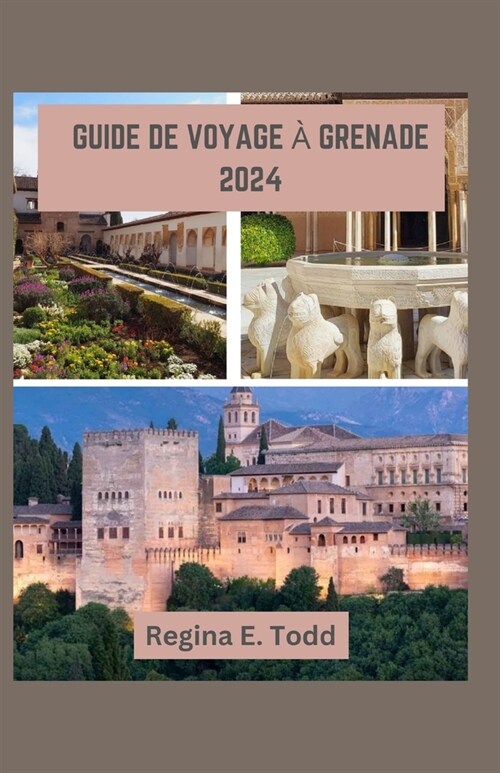 GUIDE DE VOYAGE À GRENADE 2024

Regina E. Todd